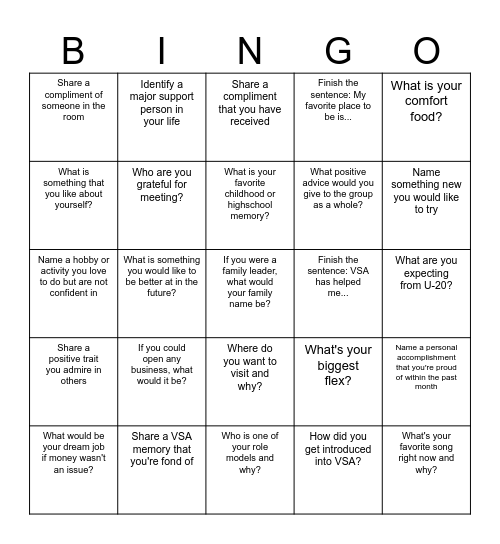 | B | I | N | G | O |
|---|---|---|---|---|
| Share a compliment of someone in the room | Identify a major support person in your life | Share a compliment that you have received | Finish the sentence: My favorite place to be is... | What is your comfort food? |
| What is something that you like about yourself? | Who are you grateful for meeting? | What is your favorite childhood or highschool memory? | What positive advice would you give to the group as a whole? | Name something new you would like to try |
| Name a hobby or activity you love to do but are not confident in | What is something you would like to be better at in the future? | If you were a family leader, what would your family name be? | Finish the sentence: VSA has helped me... | What are you expecting from U-20? |
| Share a positive trait you admire in others | If you could open any business, what would it be? | Where do you want to visit and why? | What's your biggest flex? | Name a personal accomplishment that you're proud of within the past month |
| What would be your dream job if money wasn't an issue? | Share a VSA memory that you're fond of | Who is one of your role models and why? | How did you get introduced into VSA? | What's your favorite song right now and why? |